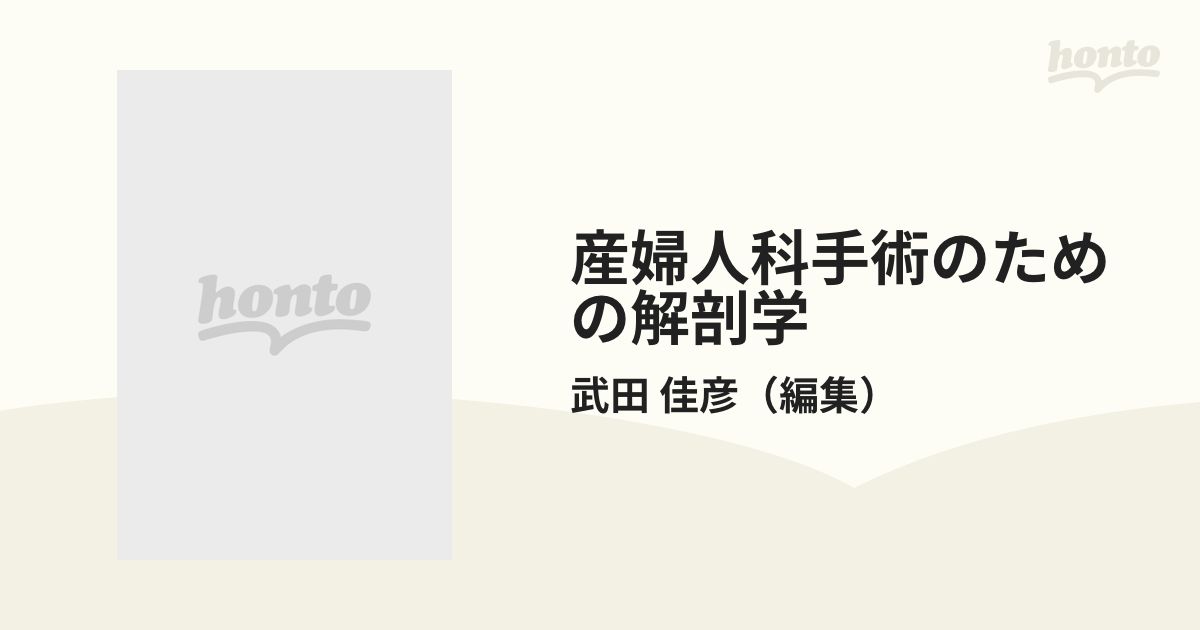 honto

honto

産婦人科手術のための解剖学

武田 佳彦（編集）